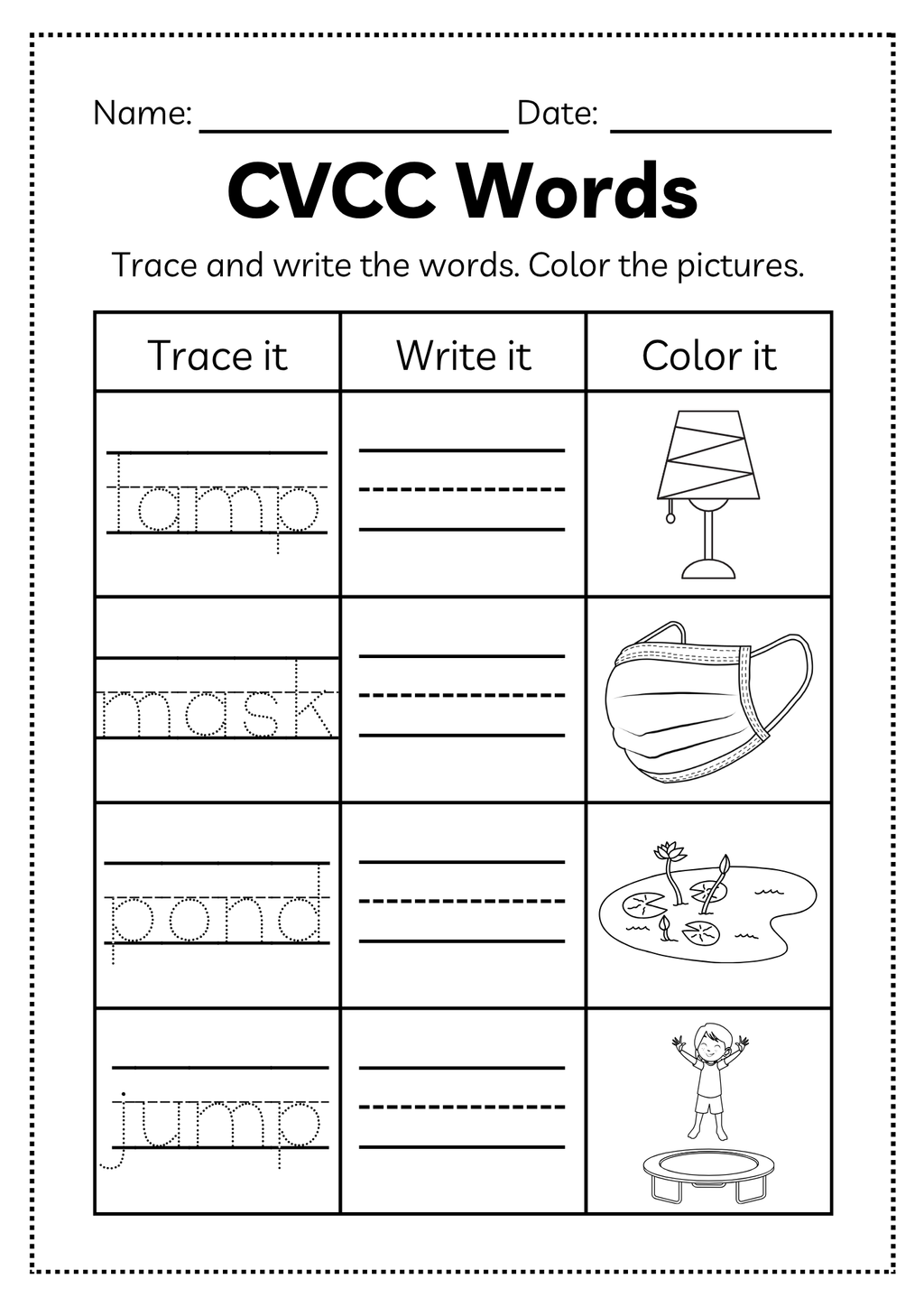 Name: ________________ Date: ____________

CVCC Words

Trace and write the words. Color the pictures.

| Trace it | Write it | Color it |
|---|---|---|
| lamp | | |
| mask | | |
| pond | | |
| jump | | |